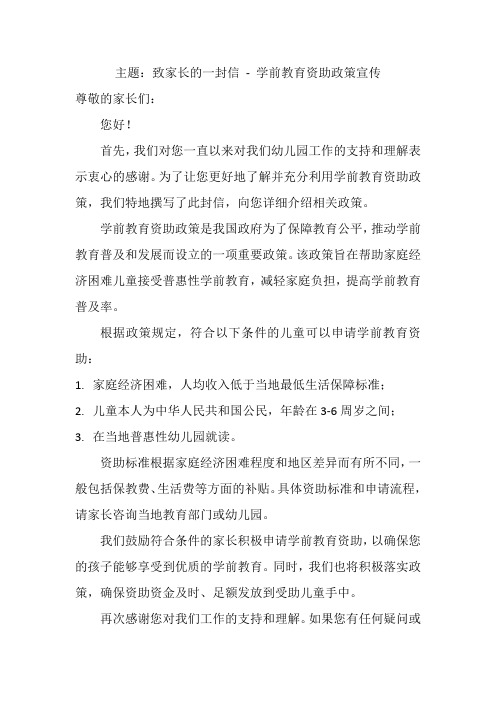 主题：致家长的一封信 - 学前教育资助政策宣传

尊敬的家长们：

您好！

首先，我们对您一直以来对我们幼儿园工作的支持和理解表示衷心的感谢。为了让您更好地了解并充分利用学前教育资助政策，我们特地撰写了此封信，向您详细介绍相关政策。

学前教育资助政策是我国政府为了保障教育公平，推动学前教育普及和发展而设立的一项重要政策。该政策旨在帮助家庭经济困难儿童接受普惠性学前教育，减轻家庭负担，提高学前教育普及率。

根据政策规定，符合以下条件的儿童可以申请学前教育资助：

1. 家庭经济困难，人均收入低于当地最低生活保障标准；

2. 儿童本人为中华人民共和国公民，年龄在3-6周岁之间；

3. 在当地普惠性幼儿园就读。

资助标准根据家庭经济困难程度和地区差异而有所不同，一般包括保教费、生活费等方面的补贴。具体资助标准和申请流程，请家长咨询当地教育部门或幼儿园。

我们鼓励符合条件的家长积极申请学前教育资助，以确保您的孩子能够享受到优质的学前教育。同时，我们也将积极落实政策，确保资助资金及时、足额发放到受助儿童手中。

再次感谢您对我们工作的支持和理解。如果您有任何疑问或